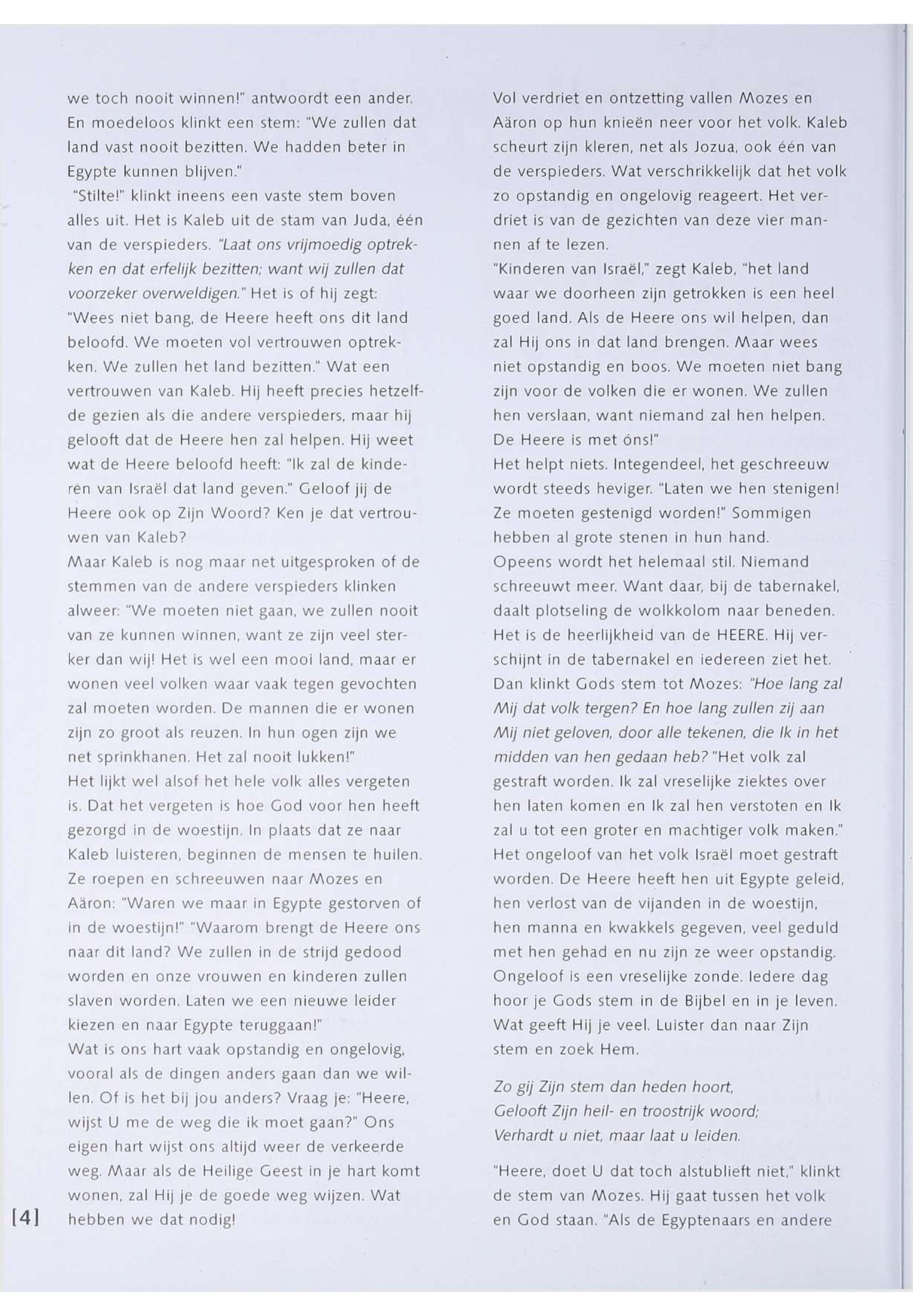 we toch nooit winnen!" antwoordt een ander. En moedeloos klinkt een stem: "We zullen dat land vast nooit bezitten. We hadden beter in Egypte kunnen blijven."
"Stilte!" klinkt ineens een vaste stem boven alles uit. Het is Kaleb uit de stam van Juda, één van de verspieders. "Laat ons vrijmoedig optrekken en dat erfelijk bezitten; want wij zullen dat voorzeker overweldigen." Het is of hij zegt: "Wees niet bang, de Heere heeft ons dit land beloofd. We moeten vol vertrouwen optrekken. We zullen het land bezitten." Wat een vertrouwen van Kaleb. Hij heeft precies hetzelfde gezien als die andere verspieders, maar hij gelooft dat de Heere hen zal helpen. Hij weet wat de Heere beloofd heeft: "Ik zal de kinderen van Israël dat land geven." Geloof jij de Heere ook op Zijn Woord? Ken je dat vertrouwen van Kaleb?
Maar Kaleb is nog maar net uitgesproken of de stemmen van de andere verspieders klinken alweer: "We moeten niet gaan, we zullen nooit van ze kunnen winnen, want ze zijn veel sterker dan wij! Het is wel een mooi land, maar er wonen veel volken waar vaak tegen gevochten zal moeten worden. De mannen die er wonen zijn zo groot als reuzen. In hun ogen zijn we net sprinkhanen. Het zal nooit lukken!"
Het lijkt wel alsof het hele volk alles vergeten is. Dat het vergeten is hoe God voor hen heeft gezorgd in de woestijn. In plaats dat ze naar Kaleb luisteren, beginnen de mensen te huilen. Ze roepen en schreeuwen naar Mozes en Aäron: "Waren we maar in Egypte gestorven of in de woestijn!" "Waarom brengt de Heere ons naar dit land? We zullen in de strijd gedood worden en onze vrouwen en kinderen zullen slaven worden. Laten we een nieuwe leider kiezen en naar Egypte teruggaan!"
Wat is ons hart vaak opstandig en ongelovig, vooral als de dingen anders gaan dan we willen. Of is het bij jou anders? Vraag je: "Heere, wijst U me de weg die ik moet gaan?" Ons eigen hart wijst ons altijd weer de verkeerde weg. Maar als de Heilige Geest in je hart komt wonen, zal Hij je de goede weg wijzen. Wat hebben we dat nodig!

[4]

Vol verdriet en ontzetting vallen Mozes en Aäron op hun knieën neer voor het volk. Kaleb scheurt zijn kleren, net als Jozua, ook één van de verspieders. Wat verschrikkelijk dat het volk zo opstandig en ongelovig reageert. Het verdriet is van de gezichten van deze vier mannen af te lezen.
"Kinderen van Israël," zegt Kaleb, "het land waar we doorheen zijn getrokken is een heel goed land. Als de Heere ons wil helpen, dan zal Hij ons in dat land brengen. Maar wees niet opstandig en boos. We moeten niet bang zijn voor de volken die er wonen. We zullen hen verslaan, want niemand zal hen helpen. De Heere is met óns!"
Het helpt niets. Integendeel, het geschreeuw wordt steeds heviger. "Laten we hen stenigen! Ze moeten gestenigd worden!" Sommigen hebben al grote stenen in hun hand.
Opeens wordt het helemaal stil. Niemand schreeuwt meer. Want daar, bij de tabernakel, daalt plotseling de wolkkolom naar beneden. Het is de heerlijkheid van de HEERE. Hij verschijnt in de tabernakel en iedereen ziet het. Dan klinkt Gods stem tot Mozes: "Hoe lang zal Mij dat volk tergen? En hoe lang zullen zij aan Mij niet geloven, door alle tekenen, die Ik in het midden van hen gedaan heb? "Het volk zal gestraft worden. Ik zal vreselijke ziektes over hen laten komen en Ik zal hen verstoten en Ik zal u tot een groter en machtiger volk maken." Het ongeloof van het volk Israël moet gestraft worden. De Heere heeft hen uit Egypte geleid, hen verlost van de vijanden in de woestijn, hen manna en kwakkels gegeven, veel geduld met hen gehad en nu zijn ze weer opstandig. Ongeloof is een vreselijke zonde. Iedere dag hoor je Gods stem in de Bijbel en in je leven. Wat geeft Hij je veel. Luister dan naar Zijn stem en zoek Hem.

Zo gij Zijn stem dan heden hoort,
Gelooft Zijn heil- en troostrijk woord;
Verhardt u niet, maar laat u leiden.

"Heere, doet U dat toch alstublieft niet," klinkt de stem van Mozes. Hij gaat tussen het volk en God staan. "Als de Egyptenaars en andere